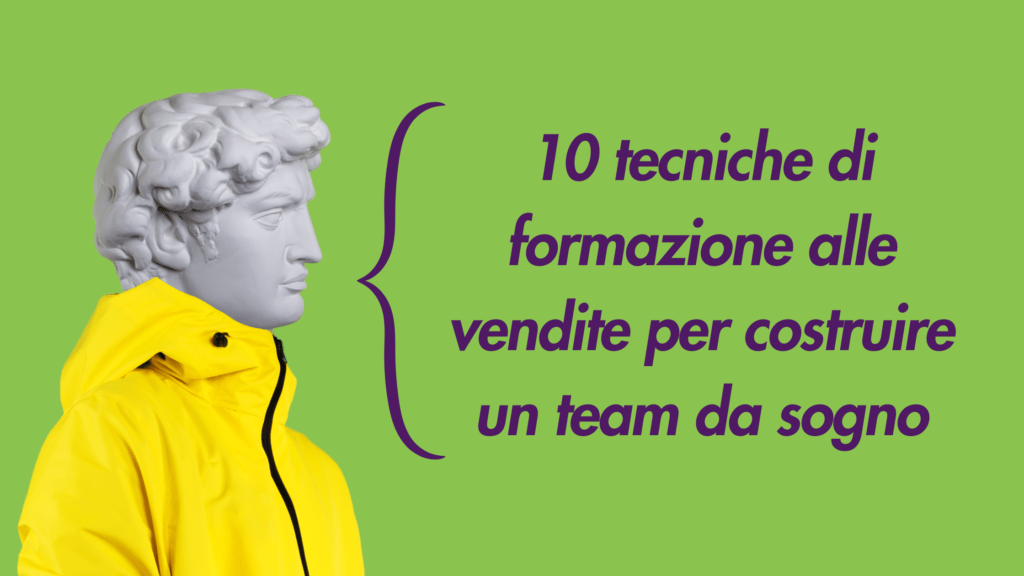 10 tecniche di formazione alle vendite per costruire un team da sogno